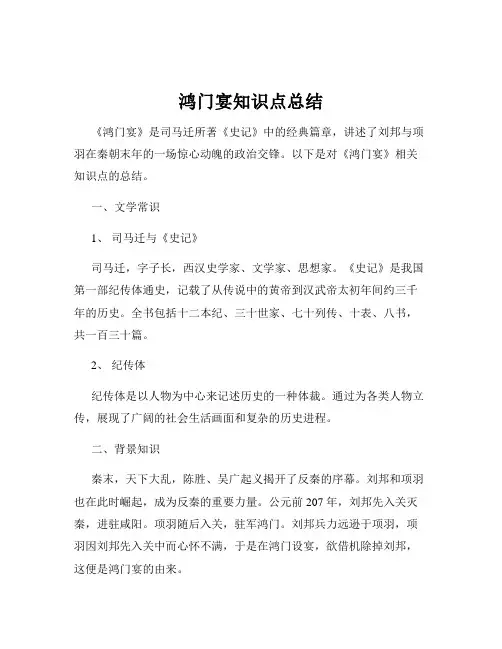 鸿门宴知识点总结

《鸿门宴》是司马迁所著《史记》中的经典篇章，讲述了刘邦与项羽在秦朝末年的一场惊心动魄的政治交锋。以下是对《鸿门宴》相关知识点的总结。

一、文学常识

1、司马迁与《史记》

司马迁，字子长，西汉史学家、文学家、思想家。《史记》是我国第一部纪传体通史，记载了从传说中的黄帝到汉武帝太初年间约三千年的历史。全书包括十二本纪、三十世家、七十列传、十表、八书，共一百三十篇。

2、纪传体

纪传体是以人物为中心来记述历史的一种体裁。通过为各类人物立传，展现了广阔的社会生活画面和复杂的历史进程。

二、背景知识

秦末，天下大乱，陈胜、吴广起义揭开了反秦的序幕。刘邦和项羽也在此时崛起，成为反秦的重要力量。公元前 207 年，刘邦先入关灭秦，进驻咸阳。项羽随后入关，驻军鸿门。刘邦兵力远逊于项羽，项羽因刘邦先入关中而心怀不满，于是在鸿门设宴，欲借机除掉刘邦，这便是鸿门宴的由来。